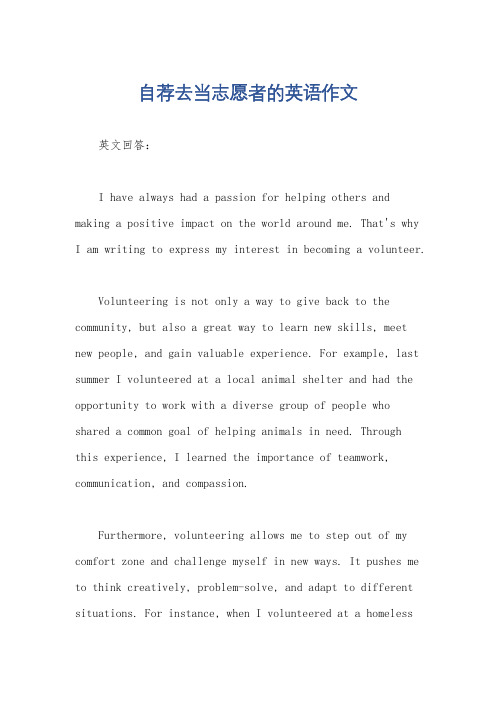 自荐去当志愿者的英语作文

英文回答：

I have always had a passion for helping others and making a positive impact on the world around me. That's why I am writing to express my interest in becoming a volunteer.

Volunteering is not only a way to give back to the community, but also a great way to learn new skills, meet new people, and gain valuable experience. For example, last summer I volunteered at a local animal shelter and had the opportunity to work with a diverse group of people who shared a common goal of helping animals in need. Through this experience, I learned the importance of teamwork, communication, and compassion.

Furthermore, volunteering allows me to step out of my comfort zone and challenge myself in new ways. It pushes me to think creatively, problem-solve, and adapt to different situations. For instance, when I volunteered at a homeless